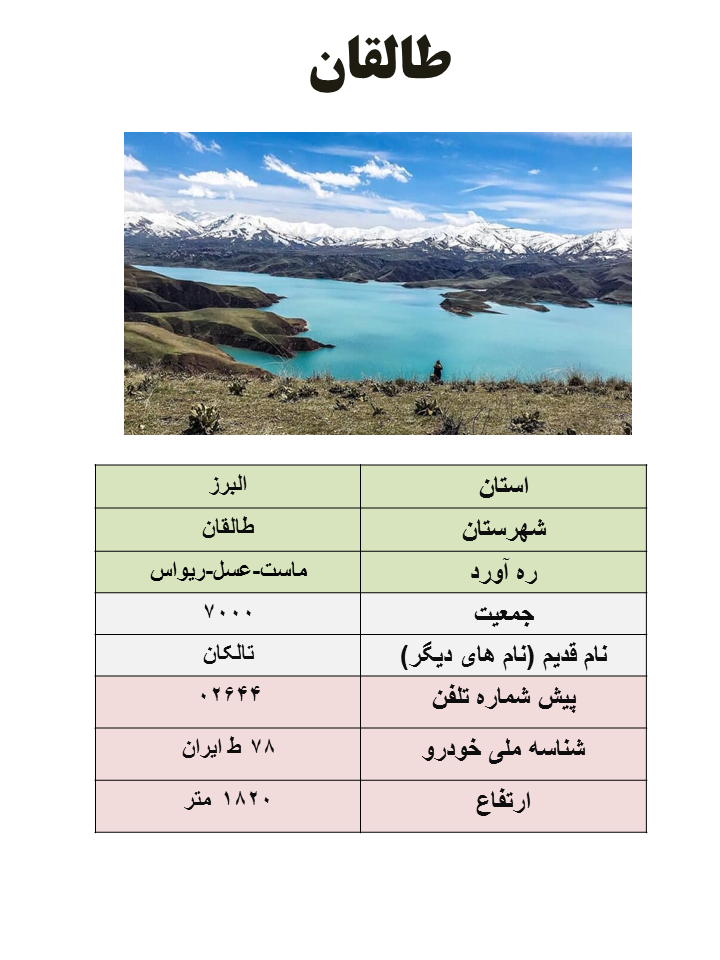 طالقان

| استان | البرز |
|---|---|
| شهرستان | طالقان |
| ره آورد | ماست-عسل-ریواس |
| جمعیت | ۷۰۰۰ |
| نام قدیم (نام های دیگر) | تالکان |
| پیش شماره تلفن | ۰۲۶۴۴ |
| شناسه ملی خودرو | ۷۸ ط ایران |
| ارتفاع | ۱۸۲۰ متر |